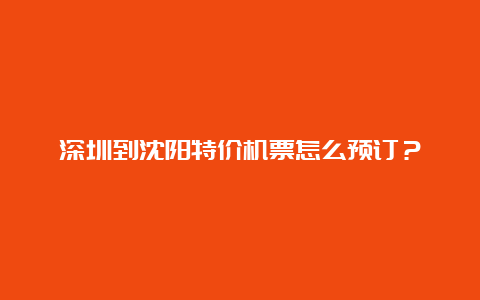 深圳到沈阳特价机票怎么预订？